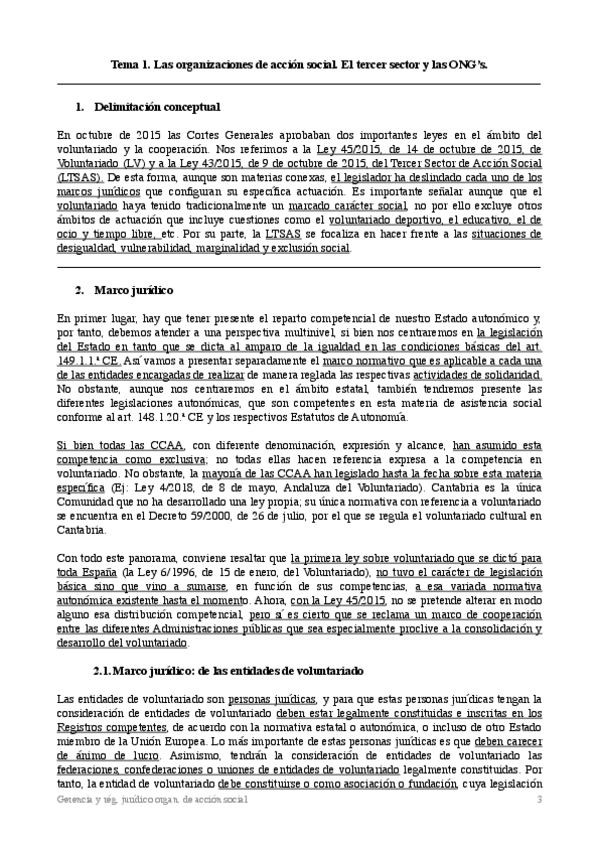 Tema 1. Las organizaciones de acción social. El tercer sector y las ONG's.

1. Delimitación conceptual

En octubre de 2015 las Cortes Generales aprobaban dos importantes leyes en el ámbito del voluntariado y la cooperación. Nos referimos a la Ley 45/2015, de 14 de octubre de 2015, de Voluntariado (LV) y a la Ley 43/2015, de 9 de octubre de 2015, del Tercer Sector de Acción Social (LTSAS). De esta forma, aunque son materias conexas, el legislador ha deslindado cada uno de los marcos jurídicos que configuran su específica actuación. Es importante señalar aunque que el voluntariado haya tenido tradicionalmente un marcado carácter social, no por ello excluye otros ámbitos de actuación que incluye cuestiones como el voluntariado deportivo, el educativo, el de ocio y tiempo libre, etc. Por su parte, la LTSAS se focaliza en hacer frente a las situaciones de desigualdad, vulnerabilidad, marginalidad y exclusión social.

2. Marco jurídico

En primer lugar, hay que tener presente el reparto competencial de nuestro Estado autonómico y, por tanto, debemos atender a una perspectiva multinivel, si bien nos centraremos en la legislación del Estado en tanto que se dicta al amparo de la igualdad en las condiciones básicas del art. 149.1.1.ª CE. Así vamos a presentar separadamente el marco normativo que es aplicable a cada una de las entidades encargadas de realizar de manera reglada las respectivas actividades de solidaridad. No obstante, aunque nos centraremos en el ámbito estatal, también tendremos presente las diferentes legislaciones autonómicas, que son competentes en esta materia de asistencia social conforme al art. 148.1.20.ª CE y los respectivos Estatutos de Autonomía.

Si bien todas las CCAA, con diferente denominación, expresión y alcance, han asumido esta competencia como exclusiva; no todas ellas hacen referencia expresa a la competencia en voluntariado. No obstante, la mayoría de las CCAA han legislado hasta la fecha sobre esta materia específica (Ej: Ley 4/2018, de 8 de mayo, Andaluza del Voluntariado). Cantabria es la única Comunidad que no ha desarrollado una ley propia; su única normativa con referencia a voluntariado se encuentra en el Decreto 59/2000, de 26 de julio, por el que se regula el voluntariado cultural en Cantabria.

Con todo este panorama, conviene resaltar que la primera ley sobre voluntariado que se dictó para toda España (la Ley 6/1996, de 15 de enero, del Voluntariado), no tuvo el carácter de legislación básica sino que vino a sumarse, en función de sus competencias, a esa variada normativa autonómica existente hasta el momento. Ahora, con la Ley 45/2015, no se pretende alterar en modo alguno esa distribución competencial, pero sí es cierto que se reclama un marco de cooperación entre las diferentes Administraciones públicas que sea especialmente proclive a la consolidación y desarrollo del voluntariado.

2.1. Marco jurídico: de las entidades de voluntariado

Las entidades de voluntariado son personas jurídicas, y para que estas personas jurídicas tengan la consideración de entidades de voluntariado deben estar legalmente constituidas e inscritas en los Registros competentes, de acuerdo con la normativa estatal o autonómica, o incluso de otro Estado miembro de la Unión Europea. Lo más importante de estas personas jurídicas es que deben carecer de ánimo de lucro. Asimismo, tendrán la consideración de entidades de voluntariado las federaciones, confederaciones o uniones de entidades de voluntariado legalmente constituidas. Por tanto, la entidad de voluntariado debe constituirse o como asociación o fundación, cuya legislación

Gerencia y rég. jurídico organ. de acción social	3